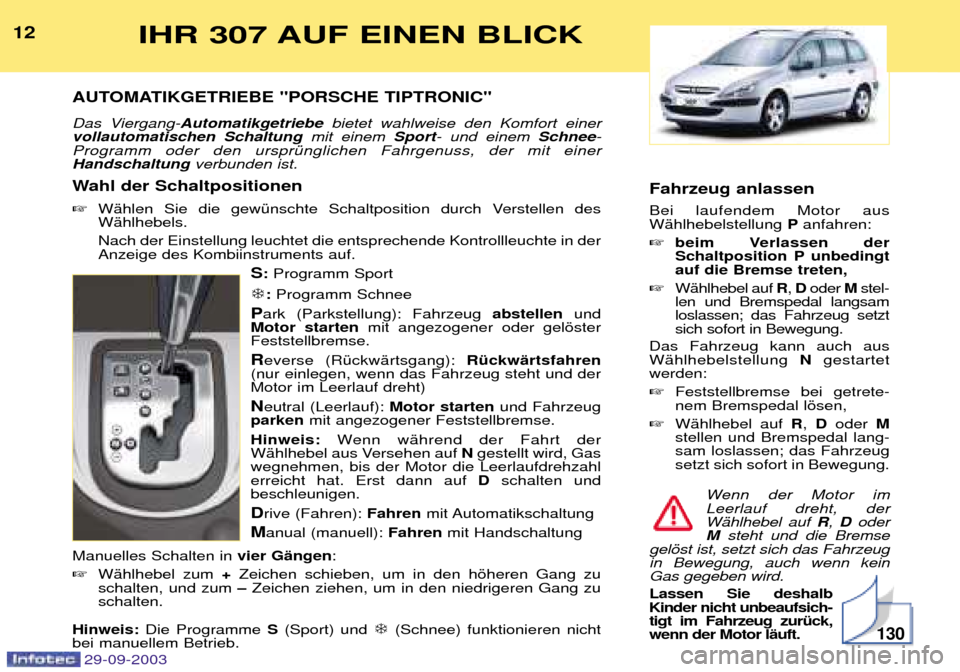 12

IHR 307 AUF EINEN BLICK

AUTOMATIKGETRIEBE "PORSCHE TIPTRONIC"

Das Viergang-Automatikgetriebe bietet wahlweise den Komfort einer vollautomatischen Schaltung mit einem Sport- und einem Schnee-Programm oder den ursprünglichen Fahrgenuss, der mit einer Handschaltung verbunden ist.

Wahl der Schaltpositionen

☞ Wählen Sie die gewünschte Schaltposition durch Verstellen des Wählhebels.

Nach der Einstellung leuchtet die entsprechende Kontrollleuchte in der Anzeige des Kombiinstruments auf.

S: Programm Sport

❄: Programm Schnee

Park (Parkstellung): Fahrzeug abstellen und Motor starten mit angezogener oder gelöster Feststellbremse.

Reverse (Rückwärtsgang): Rückwärtsfahren (nur einlegen, wenn das Fahrzeug steht und der Motor im Leerlauf dreht)

Neutral (Leerlauf): Motor starten und Fahrzeug parken mit angezogener Feststellbremse.

Hinweis: Wenn während der Fahrt der Wählhebel aus Versehen auf N gestellt wird, Gas wegnehmen, bis der Motor die Leerlaufdrehzahl erreicht hat. Erst dann auf D schalten und beschleunigen.

Drive (Fahren): Fahren mit Automatikschaltung

Manual (manuell): Fahren mit Handschaltung

Manuelles Schalten in vier Gängen:

☞ Wählhebel zum + Zeichen schieben, um in den höheren Gang zu schalten, und zum – Zeichen ziehen, um in den niedrigeren Gang zu schalten.

Hinweis: Die Programme S (Sport) und ❄ (Schnee) funktionieren nicht bei manuellem Betrieb.

Fahrzeug anlassen

Bei laufendem Motor aus Wählhebelstellung P anfahren:

☞ beim Verlassen der Schaltposition P unbedingt auf die Bremse treten,

☞ Wählhebel auf R, D oder M stellen und Bremspedal langsam loslassen; das Fahrzeug setzt sich sofort in Bewegung.

Das Fahrzeug kann auch aus Wählhebelstellung N gestartet werden:

☞ Feststellbremse bei getretenem Bremspedal lösen,

☞ Wählhebel auf R, D oder M stellen und Bremspedal langsam loslassen; das Fahrzeug setzt sich sofort in Bewegung.

Wenn der Motor im Leerlauf dreht, der Wählhebel auf R, D oder M steht und die Bremse gelöst ist, setzt sich das Fahrzeug in Bewegung, auch wenn kein Gas gegeben wird.

Lassen Sie deshalb Kinder nicht unbeaufsichtigt im Fahrzeug zurück, wenn der Motor läuft.

130

Infotec 29-09-2003

carmanualsonline.info